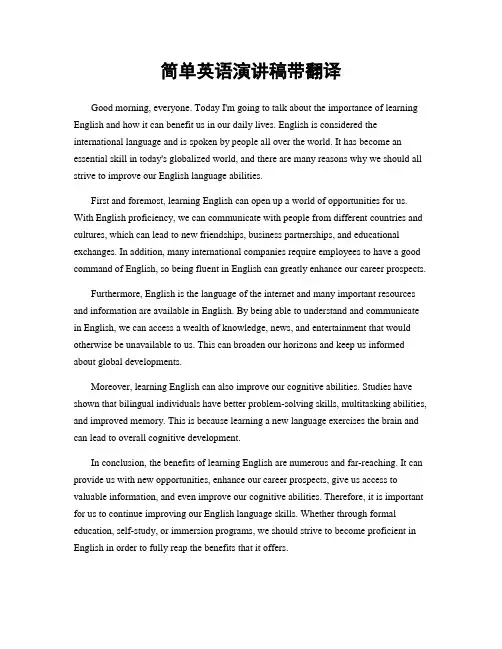 简单英语演讲稿带翻译

Good morning, everyone. Today I'm going to talk about the importance of learning English and how it can benefit us in our daily lives. English is considered the international language and is spoken by people all over the world. It has become an essential skill in today's globalized world, and there are many reasons why we should all strive to improve our English language abilities.

First and foremost, learning English can open up a world of opportunities for us. With English proficiency, we can communicate with people from different countries and cultures, which can lead to new friendships, business partnerships, and educational exchanges. In addition, many international companies require employees to have a good command of English, so being fluent in English can greatly enhance our career prospects.

Furthermore, English is the language of the internet and many important resources and information are available in English. By being able to understand and communicate in English, we can access a wealth of knowledge, news, and entertainment that would otherwise be unavailable to us. This can broaden our horizons and keep us informed about global developments.

Moreover, learning English can also improve our cognitive abilities. Studies have shown that bilingual individuals have better problem-solving skills, multitasking abilities, and improved memory. This is because learning a new language exercises the brain and can lead to overall cognitive development.

In conclusion, the benefits of learning English are numerous and far-reaching. It can provide us with new opportunities, enhance our career prospects, give us access to valuable information, and even improve our cognitive abilities. Therefore, it is important for us to continue improving our English language skills. Whether through formal education, self-study, or immersion programs, we should strive to become proficient in English in order to fully reap the benefits that it offers.